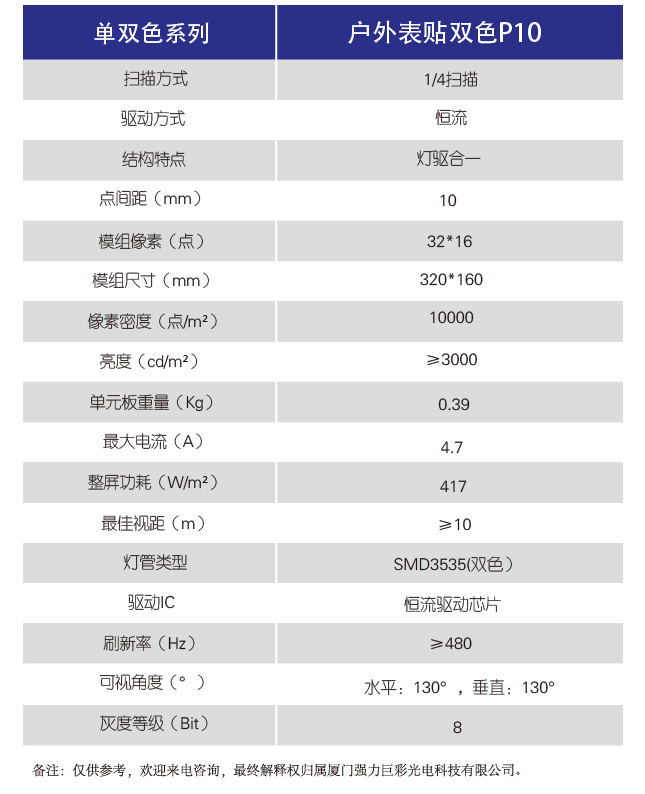 | 单双色系列 | 户外表贴双色P10 |
|---|---|
| 扫描方式 | 1/4扫描 |
| 驱动方式 | 恒流 |
| 结构特点 | 灯驱合一 |
| 点间距（mm） | 10 |
| 模组像素（点） | 32*16 |
| 模组尺寸（mm） | 320*160 |
| 像素密度（点/m²） | 10000 |
| 亮度（cd/m²） | ≥3000 |
| 单元板重量（Kg） | 0.39 |
| 最大电流（A） | 4.7 |
| 整屏功耗（W/m²） | 417 |
| 最佳视距（m） | ≥10 |
| 灯管类型 | SMD3535(双色） |
| 驱动IC | 恒流驱动芯片 |
| 刷新率（Hz） | ≥480 |
| 可视角度（°） | 水平：130°，垂直：130° |
| 灰度等级（Bit） | 8 |

备注：仅供参考，欢迎来电咨询，最终解释权归属厦门强力巨彩光电科技有限公司。